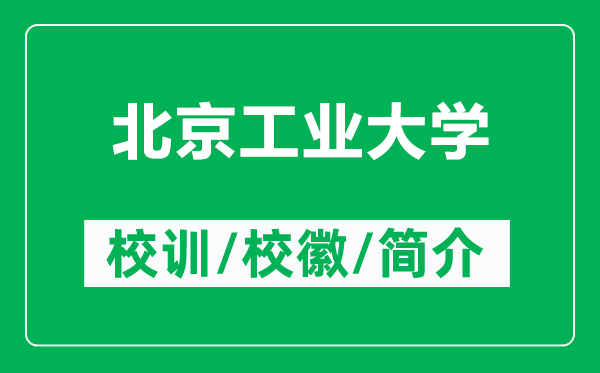 北京工业大学

校训/校徽/简介